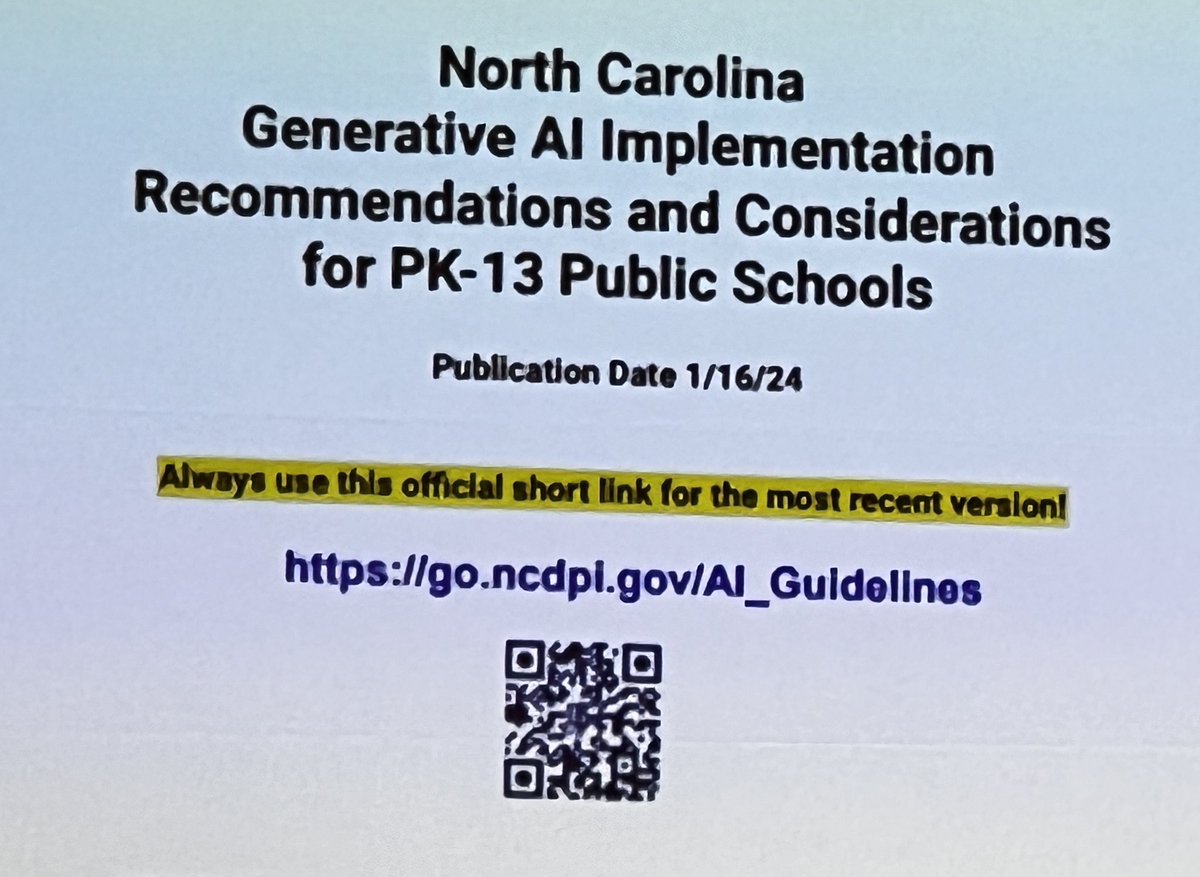 North Carolina
Generative AI Implementation
Recommendations and Considerations
for PK-13 Public Schools

Publication Date 1/16/24

Always use this official short link for the most recent version!

https://go.ncdpi.gov/AI_Guidelines